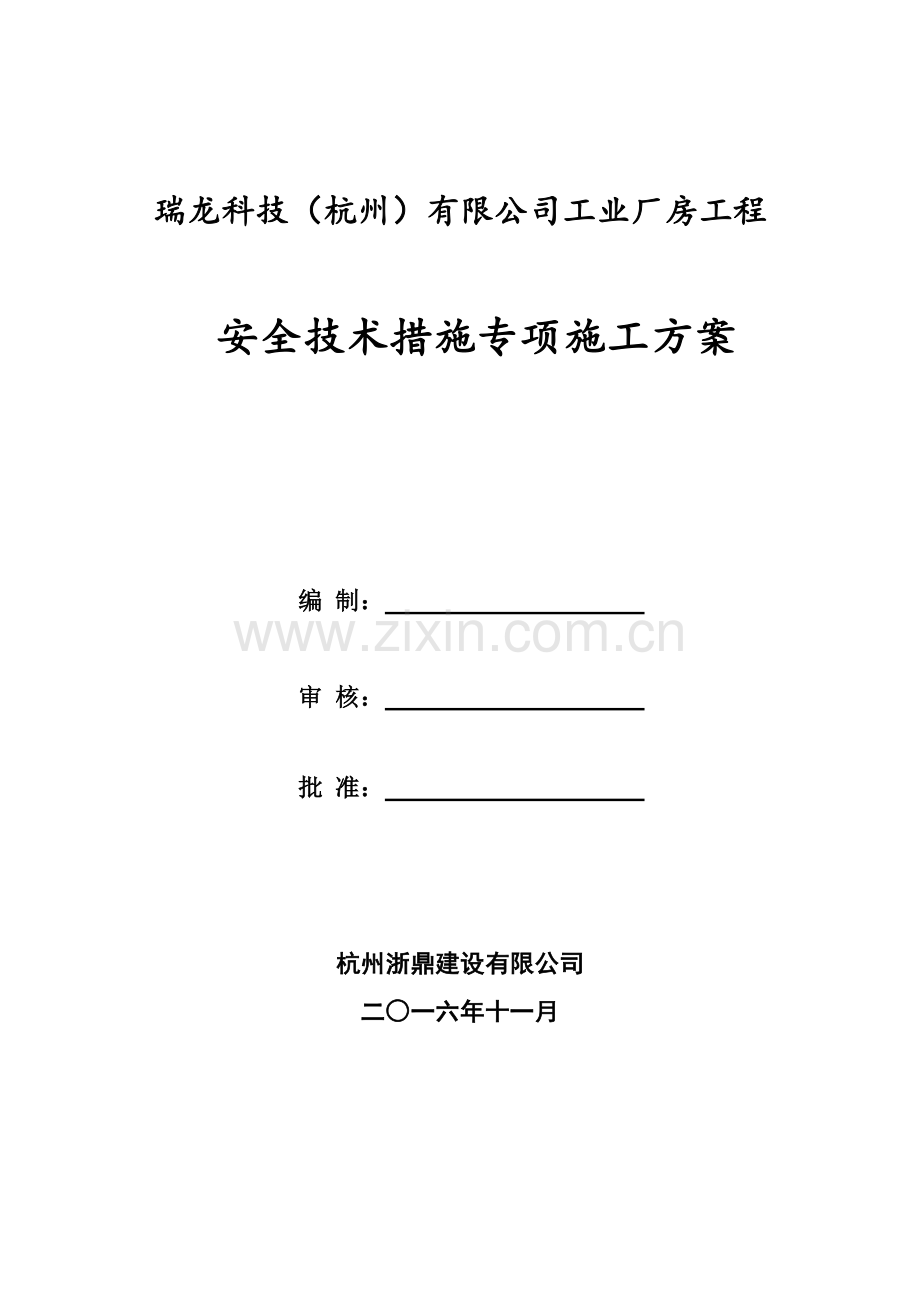 瑞龙科技（杭州）有限公司工业厂房工程

安全技术措施专项施工方案

编 制：____

审 核：____

批 准：____

杭州浙鼎建设有限公司

二〇一六年十一月

www.zixin.com.cn